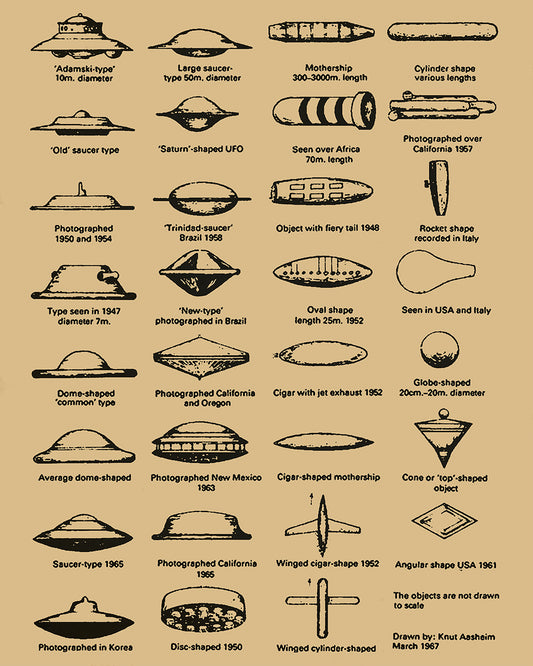 'Adamski-type' 10m. diameter

Large saucer-type 50m. diameter

Mothership 300–3000m. length

Cylinder shape various lengths

'Old' saucer type

'Saturn'-shaped UFO

Seen over Africa 70m. length

Photographed over California 1957

Photographed 1950 and 1954

'Trinidad-saucer' Brazil 1958

Object with fiery tail 1948

Rocket shape recorded in Italy

Type seen in 1947 diameter 7m.

'New-type' photographed in Brazil

Oval shape length 25m. 1952

Seen in USA and Italy

Dome-shaped 'common' type

Photographed California and Oregon

Cigar with jet exhaust 1952

Globe-shaped 20cm.–20m. diameter

Average dome-shaped

Photographed New Mexico 1963

Cigar-shaped mothership

Cone or 'top'-shaped object

Saucer-type 1965

Photographed California 1965

Winged cigar-shape 1952

Angular shape USA 1961

Photographed in Korea

Disc-shaped 1950

Winged cylinder-shaped

The objects are not drawn to scale

Drawn by: Knut Aasheim March 1967